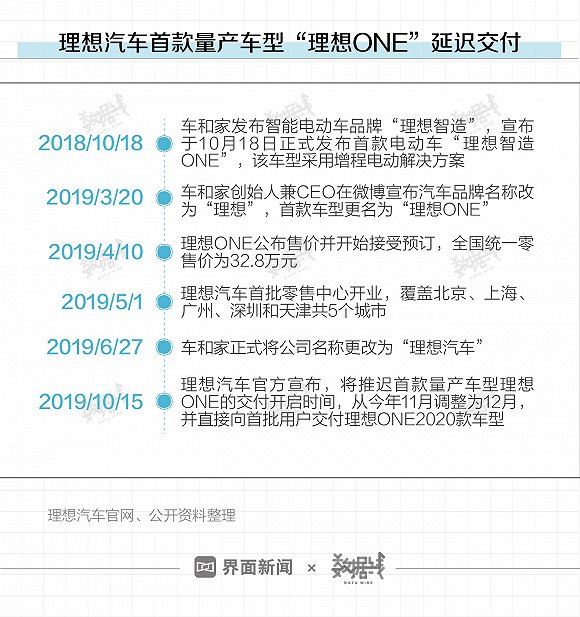 理想汽车首款量产车型“理想ONE”延迟交付

2018/10/18 车和家发布智能电动车品牌“理想智造”，宣布于10月18日正式发布首款电动车“理想智造ONE”，该车型采用增程电动解决方案

2019/3/20 车和家创始人兼CEO在微博宣布汽车品牌名称改为“理想”，首款车型更名为“理想ONE”

2019/4/10 理想ONE公布售价并开始接受预订，全国统一零售价为32.8万元

2019/5/1 理想汽车首批零售中心开业，覆盖北京、上海、广州、深圳和天津共5个城市

2019/6/27 车和家正式将公司名称更改为“理想汽车”

2019/10/15 理想汽车官方宣布，将推迟首款量产车型理想ONE的交付开启时间，从今年11月调整为12月，并直接向首批用户交付理想ONE2020款车型

理想汽车官网、公开资料整理

界面新闻 × 数据线 DATA WIRE